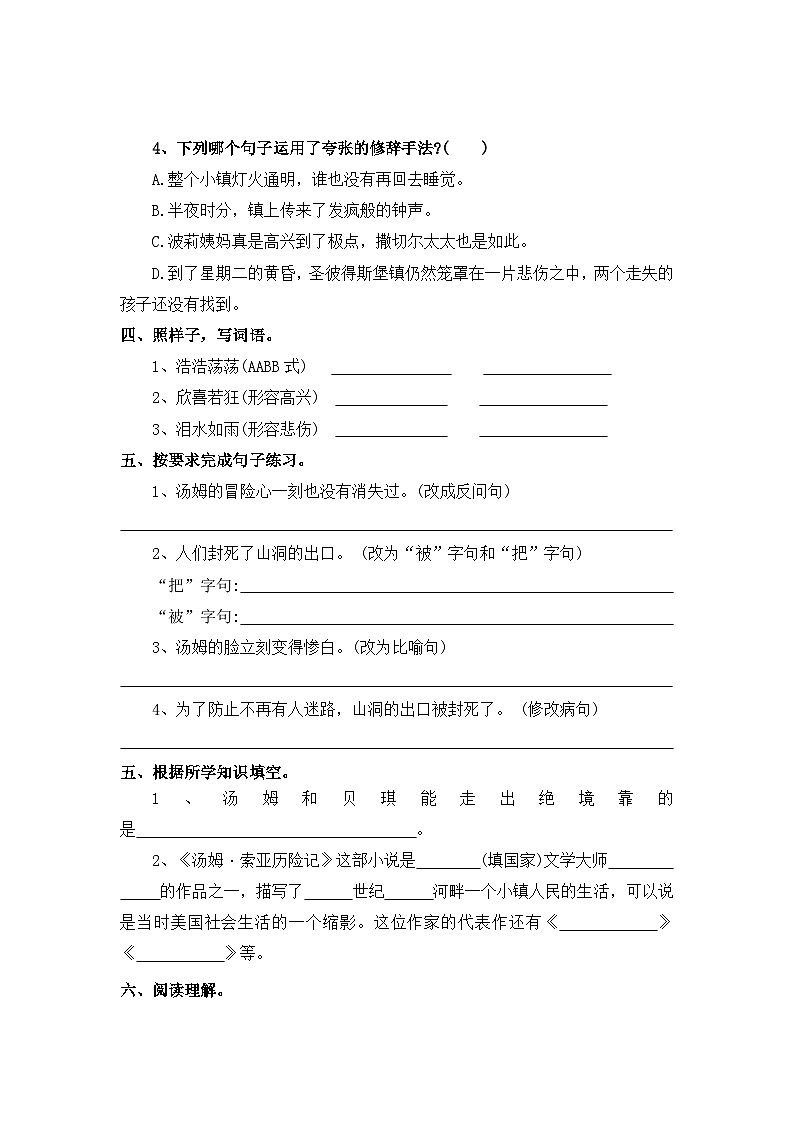 4、下列哪个句子运用了夸张的修辞手法?(    )

A.整个小镇灯火通明，谁也没有再回去睡觉。

B.半夜时分，镇上传来了发疯般的钟声。

C.波莉姨妈真是高兴到了极点，撒切尔太太也是如此。

D.到了星期二的黄昏，圣彼得斯堡镇仍然笼罩在一片悲伤之中，两个走失的孩子还没有找到。

四、照样子，写词语。

1、浩浩荡荡(AABB式) ____ ____

2、欣喜若狂(形容高兴) ____ ____

3、泪水如雨(形容悲伤) ____ ____

五、按要求完成句子练习。

1、汤姆的冒险心一刻也没有消失过。(改成反问句)

____

2、人们封死了山洞的出口。(改为“被”字句和“把”字句)

“把”字句:____

“被”字句:____

3、汤姆的脸立刻变得惨白。(改为比喻句)

____

4、为了防止不再有人迷路，山洞的出口被封死了。(修改病句)

____

五、根据所学知识填空。

1、汤姆和贝琪能走出绝境靠的是____。

2、《汤姆·索亚历险记》这部小说是____(填国家)文学大师____的作品之一，描写了____世纪____河畔一个小镇人民的生活，可以说是当时美国社会生活的一个缩影。这位作家的代表作还有《____》《____》等。

六、阅读理解。